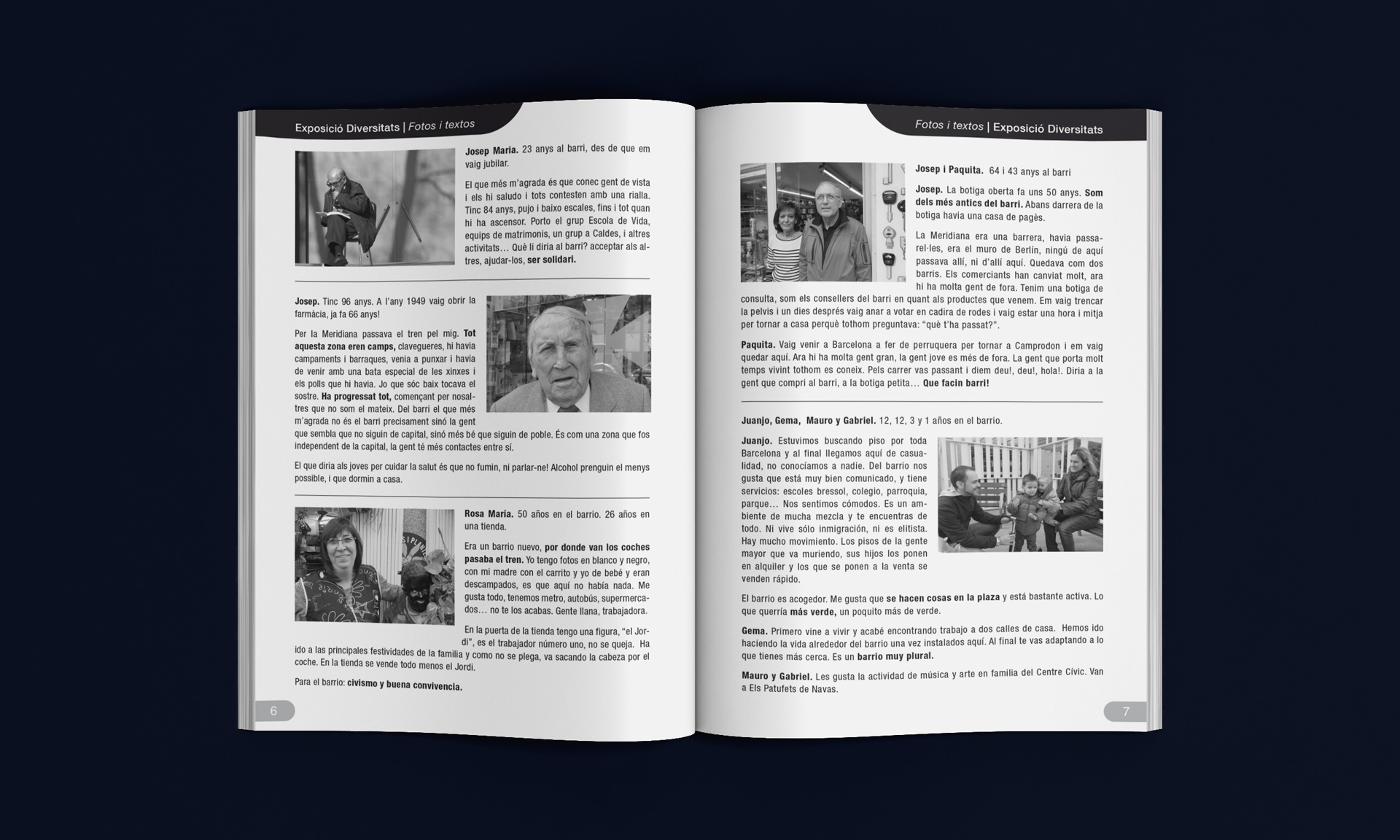 Exposició Diversitats | Fotos i textos

Josep Maria. 23 anys al barri, des de que em vaig jubilar.

El que més m'agrada és que conec gent de vista i els hi saludo i tots contesten amb una rialla. Tinc 84 anys, pujo i baixo escales, fins i tot quan hi ha ascensor. Porto el grup Escola de Vida, equips de matrimonis, un grup a Caldes, i altres activitats… Què li diria al barri? acceptar als altres, ajudar-los, ser solidari.

Josep. Tinc 96 anys. A l'any 1949 vaig obrir la farmàcia, ja fa 66 anys!

Per la Meridiana passava el tren pel mig. Tot aquesta zona eren camps, clavegueres, hi havia campaments i barraques, venia a punxar i havia de venir amb una bata especial de les xinxes i els polls que hi havia. Jo que sóc baix tocava el sostre. Ha progressat tot, començant per nosaltres que no som el mateix. Del barri el que més m'agrada no és el barri precisament sinó la gent que sembla que no siguin de capital, sinó més bé que siguin de poble. És com una zona que fos independent de la capital, la gent té més contactes entre sí.

El que diria als joves per cuidar la salut és que no fumin, ni parlar-ne! Alcohol prenguin el menys possible, i que dormin a casa.

Rosa María. 50 años en el barrio. 26 años en una tienda.

Era un barrio nuevo, por donde van los coches pasaba el tren. Yo tengo fotos en blanco y negro, con mi madre con el carrito y yo de bebé y eran descampados, es que aquí no había nada. Me gusta todo, tenemos metro, autobús, supermercados… no te los acabas. Gente llana, trabajadora.

En la puerta de la tienda tengo una figura, "el Jordi", es el trabajador número uno, no se queja. Ha ido a las principales festividades de la familia y como no se plega, va sacando la cabeza por el coche. En la tienda se vende todo menos el Jordi.

Para el barrio: civismo y buena convivencia.

6

Fotos i textos | Exposició Diversitats

Josep i Paquita. 64 i 43 anys al barri

Josep. La botiga oberta fa uns 50 anys. Som dels més antics del barri. Abans darrera de la botiga havia una casa de pagès.

La Meridiana era una barrera, havia passarel·les, era el muro de Berlín, ningú de aquí passava allí, ni d'allí aquí. Quedava com dos barris. Els comerciants han canviat molt, ara hi ha molta gent de fora. Tenim una botiga de consulta, som els consellers del barri en quant als productes que venem. Em vaig trencar la pelvis i un dies després vaig anar a votar en cadira de rodes i vaig estar una hora i mitja per tornar a casa perquè tothom preguntava: "què t'ha passat?".

Paquita. Vaig venir a Barcelona a fer de perruquera per tornar a Camprodon i em vaig quedar aquí. Ara hi ha molta gent gran, la gent jove es més de fora. La gent que porta molt temps vivint tothom es coneix. Pels carrer vas passant i diem deu!, deu!, hola!. Diria a la gent que compri al barri, a la botiga petita… Que facin barri!

Juanjo, Gema, Mauro y Gabriel. 12, 12, 3 y 1 años en el barrio.

Juanjo. Estuvimos buscando piso por toda Barcelona y al final llegamos aquí de casualidad, no conocíamos a nadie. Del barrio nos gusta que está muy bien comunicado, y tiene servicios: escoles bressol, colegio, parroquia, parque… Nos sentimos cómodos. Es un ambiente de mucha mezcla y te encuentras de todo. Ni vive sólo inmigración, ni es elitista. Hay mucho movimiento. Los pisos de la gente mayor que va muriendo, sus hijos los ponen en alquiler y los que se ponen a la venta se venden rápido.

El barrio es acogedor. Me gusta que se hacen cosas en la plaza y está bastante activa. Lo que querría más verde, un poquito más de verde.

Gema. Primero vine a vivir y acabé encontrando trabajo a dos calles de casa. Hemos ido haciendo la vida alrededor del barrio una vez instalados aquí. Al final te vas adaptando a lo que tienes más cerca. Es un barrio muy plural.

Mauro y Gabriel. Les gusta la actividad de música y arte en familia del Centre Cívic. Van a Els Patufets de Navas.

7